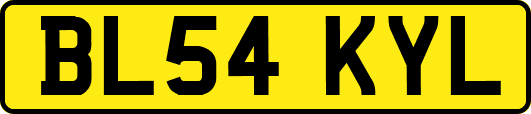 BL54 KYL